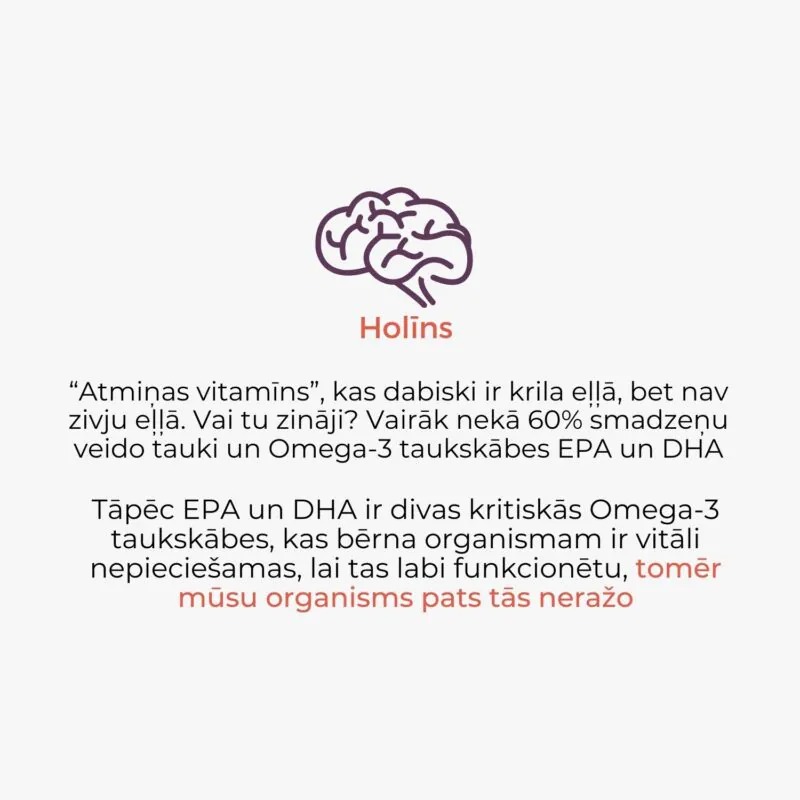 Holīns

"Atmiņas vitamīns", kas dabiski ir krila eļļā, bet nav zivju eļļā. Vai tu zināji? Vairāk nekā 60% smadzeņu veido tauki un Omega-3 taukskābes EPA un DHA

Tāpēc EPA un DHA ir divas kritiskās Omega-3 taukskābes, kas bērna organismam ir vitāli nepieciešamas, lai tas labi funkcionētu, tomēr mūsu organisms pats tās neražo